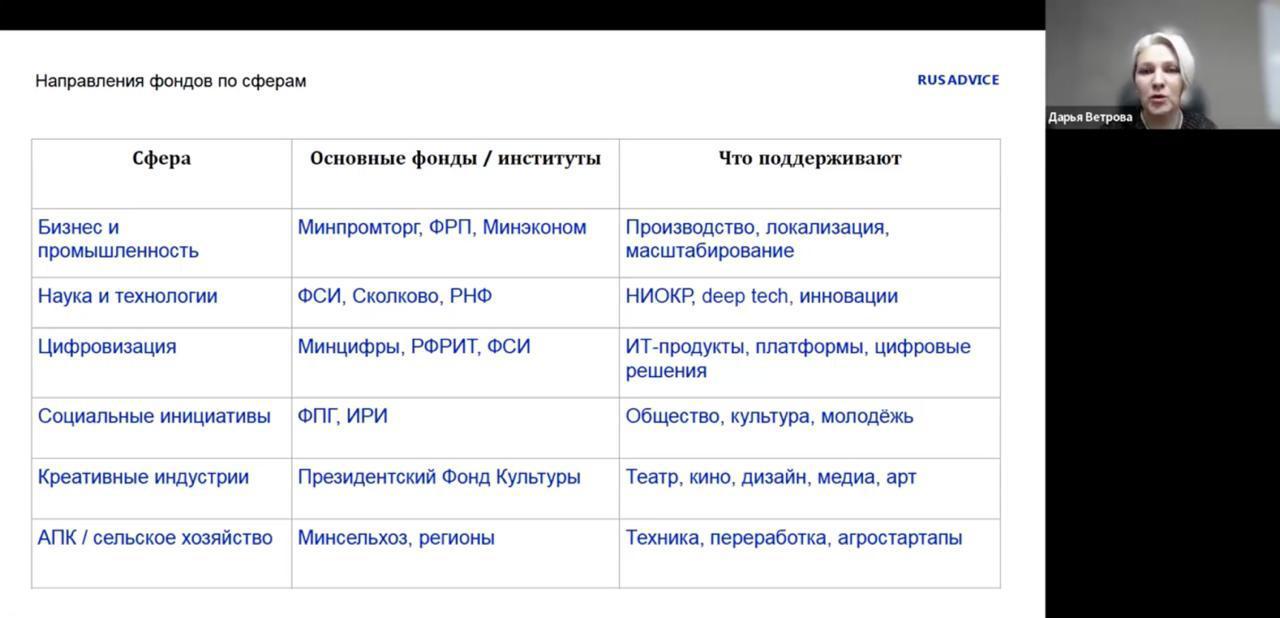 Направления фондов по сферам

RUSADVICE

| Сфера | Основные фонды / институты | Что поддерживают |
|---|---|---|
| Бизнес и промышленность | Минпромторг, ФРП, Минэконом | Производство, локализация, масштабирование |
| Наука и технологии | ФСИ, Сколково, РНФ | НИОКР, deep tech, инновации |
| Цифровизация | Минцифры, РФРИТ, ФСИ | ИТ-продукты, платформы, цифровые решения |
| Социальные инициативы | ФПГ, ИРИ | Общество, культура, молодёжь |
| Креативные индустрии | Президентский Фонд Культуры | Театр, кино, дизайн, медиа, арт |
| АПК / сельское хозяйство | Минсельхоз, регионы | Техника, переработка, агростартапы |

Дарья Ветрова